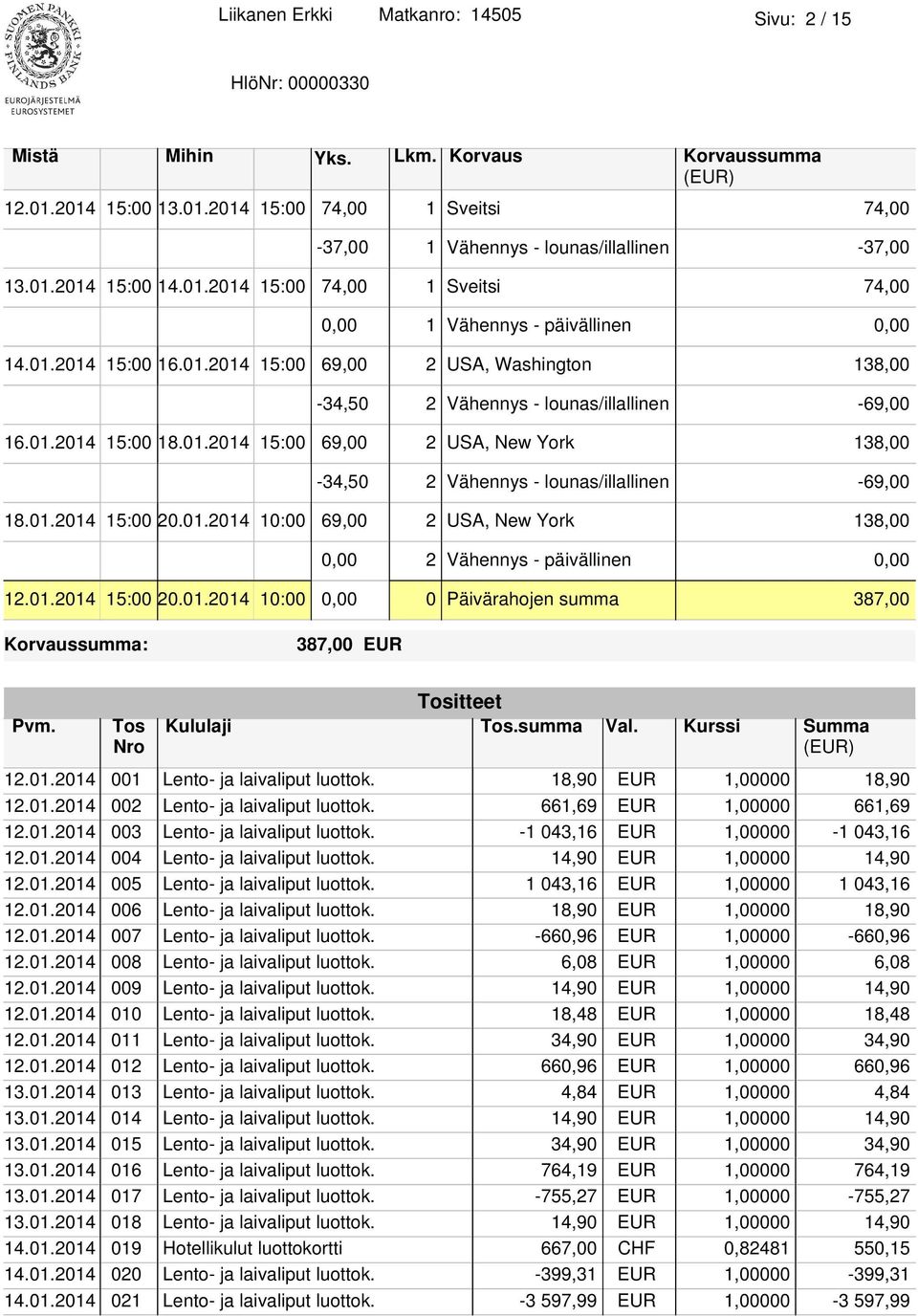 SUOMEN PANKKI FINLANDS BANK
EUROJÄRJESTELMÄ EUROSYSTEMET

Liikanen Erkki Matkanro: 14505 Sivu: 2 / 15

HlöNr: 00000330

| Mistä | Mihin | Yks. | Lkm. | Korvaus | Korvaussumma (EUR) |
|---|---|---|---|---|---|
| 12.01.2014 15:00 | 13.01.2014 15:00 | 74,00 | 1 | Sveitsi | 74,00 |
| | | -37,00 | 1 | Vähennys - lounas/illallinen | -37,00 |
| 13.01.2014 15:00 | 14.01.2014 15:00 | 74,00 | 1 | Sveitsi | 74,00 |
| | | 0,00 | 1 | Vähennys - päivällinen | 0,00 |
| 14.01.2014 15:00 | 16.01.2014 15:00 | 69,00 | 2 | USA, Washington | 138,00 |
| | | -34,50 | 2 | Vähennys - lounas/illallinen | -69,00 |
| 16.01.2014 15:00 | 18.01.2014 15:00 | 69,00 | 2 | USA, New York | 138,00 |
| | | -34,50 | 2 | Vähennys - lounas/illallinen | -69,00 |
| 18.01.2014 15:00 | 20.01.2014 10:00 | 69,00 | 2 | USA, New York | 138,00 |
| | | 0,00 | 2 | Vähennys - päivällinen | 0,00 |
| 12.01.2014 15:00 | 20.01.2014 10:00 | 0,00 | 0 | Päivärahojen summa | 387,00 |

Korvaussumma: 387,00 EUR

Tositteet

| Pvm. | Tos Nro | Kululaji | Tos.summa | Val. | Kurssi | Summa (EUR) |
|---|---|---|---|---|---|---|
| 12.01.2014 | 001 | Lento- ja laivaliput luottok. | 18,90 | EUR | 1,00000 | 18,90 |
| 12.01.2014 | 002 | Lento- ja laivaliput luottok. | 661,69 | EUR | 1,00000 | 661,69 |
| 12.01.2014 | 003 | Lento- ja laivaliput luottok. | -1 043,16 | EUR | 1,00000 | -1 043,16 |
| 12.01.2014 | 004 | Lento- ja laivaliput luottok. | 14,90 | EUR | 1,00000 | 14,90 |
| 12.01.2014 | 005 | Lento- ja laivaliput luottok. | 1 043,16 | EUR | 1,00000 | 1 043,16 |
| 12.01.2014 | 006 | Lento- ja laivaliput luottok. | 18,90 | EUR | 1,00000 | 18,90 |
| 12.01.2014 | 007 | Lento- ja laivaliput luottok. | -660,96 | EUR | 1,00000 | -660,96 |
| 12.01.2014 | 008 | Lento- ja laivaliput luottok. | 6,08 | EUR | 1,00000 | 6,08 |
| 12.01.2014 | 009 | Lento- ja laivaliput luottok. | 14,90 | EUR | 1,00000 | 14,90 |
| 12.01.2014 | 010 | Lento- ja laivaliput luottok. | 18,48 | EUR | 1,00000 | 18,48 |
| 12.01.2014 | 011 | Lento- ja laivaliput luottok. | 34,90 | EUR | 1,00000 | 34,90 |
| 12.01.2014 | 012 | Lento- ja laivaliput luottok. | 660,96 | EUR | 1,00000 | 660,96 |
| 13.01.2014 | 013 | Lento- ja laivaliput luottok. | 4,84 | EUR | 1,00000 | 4,84 |
| 13.01.2014 | 014 | Lento- ja laivaliput luottok. | 14,90 | EUR | 1,00000 | 14,90 |
| 13.01.2014 | 015 | Lento- ja laivaliput luottok. | 34,90 | EUR | 1,00000 | 34,90 |
| 13.01.2014 | 016 | Lento- ja laivaliput luottok. | 764,19 | EUR | 1,00000 | 764,19 |
| 13.01.2014 | 017 | Lento- ja laivaliput luottok. | -755,27 | EUR | 1,00000 | -755,27 |
| 13.01.2014 | 018 | Lento- ja laivaliput luottok. | 14,90 | EUR | 1,00000 | 14,90 |
| 14.01.2014 | 019 | Hotellikulut luottokortti | 667,00 | CHF | 0,82481 | 550,15 |
| 14.01.2014 | 020 | Lento- ja laivaliput luottok. | -399,31 | EUR | 1,00000 | -399,31 |
| 14.01.2014 | 021 | Lento- ja laivaliput luottok. | -3 597,99 | EUR | 1,00000 | -3 597,99 |